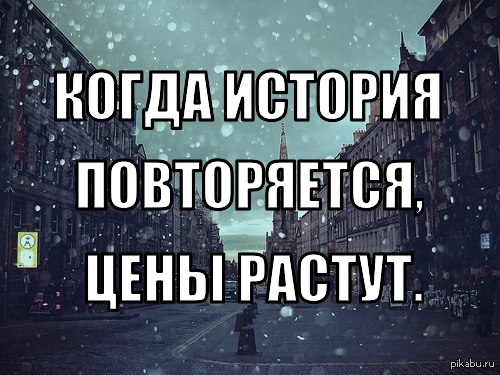 КОГДА ИСТОРИЯ ПОВТОРЯЕТСЯ, ЦЕНЫ РАСТУТ.

pikabu.ru